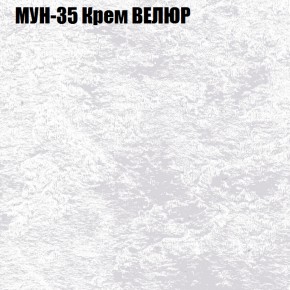 МУН-35 Крем ВЕЛЮР